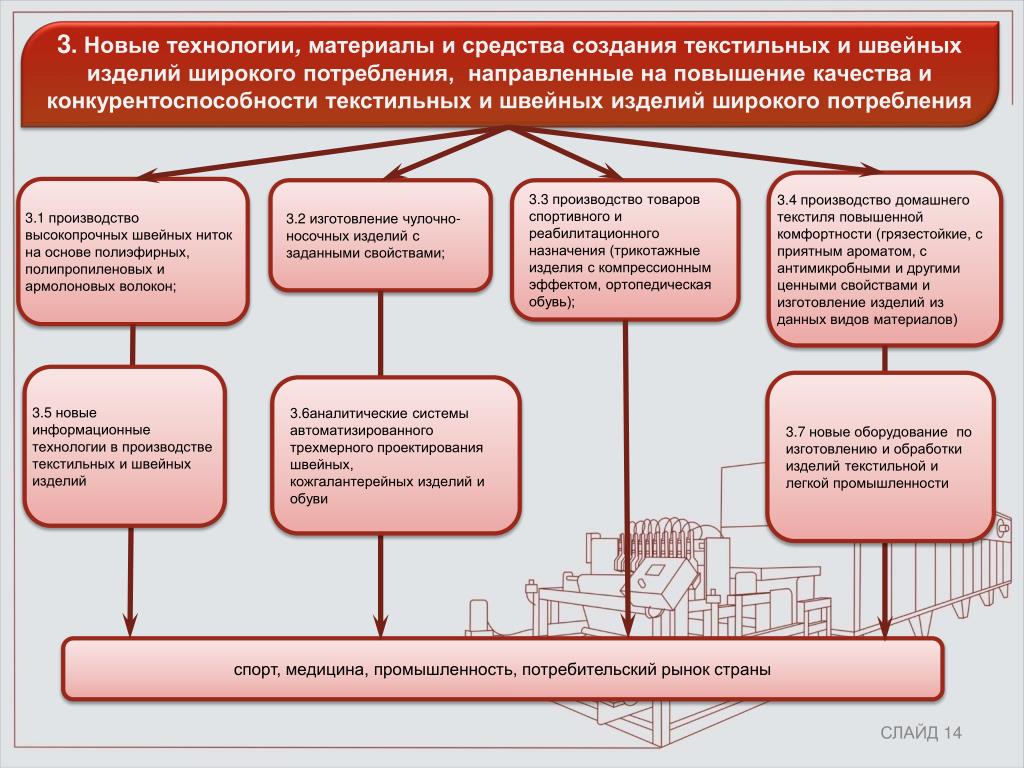 3. Новые технологии, материалы и средства создания текстильных и швейных изделий широкого потребления, направленные на повышение качества и конкурентоспособности текстильных и швейных изделий широкого потребления

3.1 производство высокопрочных швейных ниток на основе полиэфирных, полипропиленовых и армолоновых волокон;

3.2 изготовление чулочно-носочных изделий с заданными свойствами;

3.3 производство товаров спортивного и реабилитационного назначения (трикотажные изделия с компрессионным эффектом, ортопедическая обувь);

3.4 производство домашнего текстиля повышенной комфортности (грязестойкие, с приятным ароматом, с антимикробными и другими ценными свойствами и изготовление изделий из данных видов материалов)

3.5 новые информационные технологии в производстве текстильных и швейных изделий

3.6аналитические системы автоматизированного трехмерного проектирования швейных, кожгалантерейных изделий и обуви

3.7 новые оборудование по изготовлению и обработки изделий текстильной и легкой промышленности

спорт, медицина, промышленность, потребительский рынок страны

СЛАЙД 14